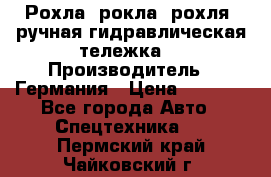 Рохла рокла рохля ручная гидравлическая тележка Производитель Германия Цена Все города Авто Спецтехника Пермский край Чайковский г